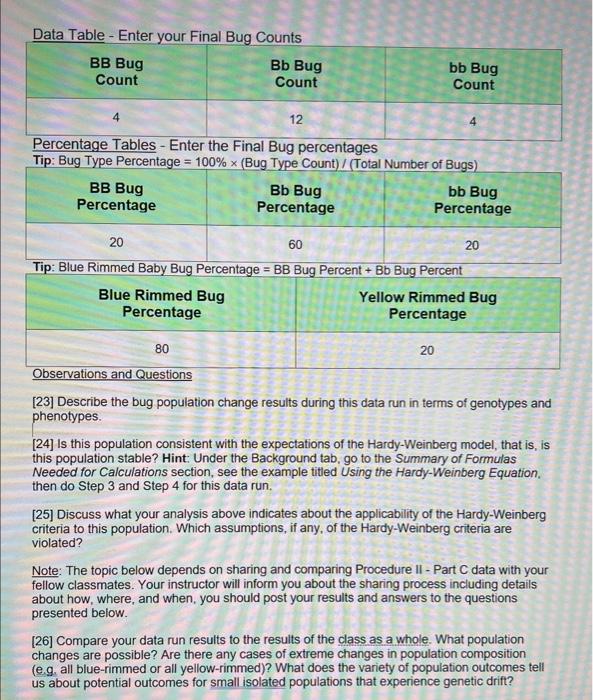 Data Table - Enter your Final Bug Counts

| BB Bug Count | Bb Bug Count | bb Bug Count |
|---|---|---|
| 4 | 12 | 4 |

Percentage Tables - Enter the Final Bug percentages
Tip: Bug Type Percentage = 100% × (Bug Type Count) / (Total Number of Bugs)

| BB Bug Percentage | Bb Bug Percentage | bb Bug Percentage |
|---|---|---|
| 20 | 60 | 20 |

Tip: Blue Rimmed Baby Bug Percentage = BB Bug Percent + Bb Bug Percent

| Blue Rimmed Bug Percentage | Yellow Rimmed Bug Percentage |
|---|---|
| 80 | 20 |

Observations and Questions

[23] Describe the bug population change results during this data run in terms of genotypes and phenotypes.

[24] Is this population consistent with the expectations of the Hardy-Weinberg model, that is, is this population stable? Hint: Under the Background tab, go to the Summary of Formulas Needed for Calculations section, see the example titled Using the Hardy-Weinberg Equation, then do Step 3 and Step 4 for this data run.

[25] Discuss what your analysis above indicates about the applicability of the Hardy-Weinberg criteria to this population. Which assumptions, if any, of the Hardy-Weinberg criteria are violated?

Note: The topic below depends on sharing and comparing Procedure II - Part C data with your fellow classmates. Your instructor will inform you about the sharing process including details about how, where, and when, you should post your results and answers to the questions presented below.

[26] Compare your data run results to the results of the class as a whole. What population changes are possible? Are there any cases of extreme changes in population composition (e.g. all blue-rimmed or all yellow-rimmed)? What does the variety of population outcomes tell us about potential outcomes for small isolated populations that experience genetic drift?